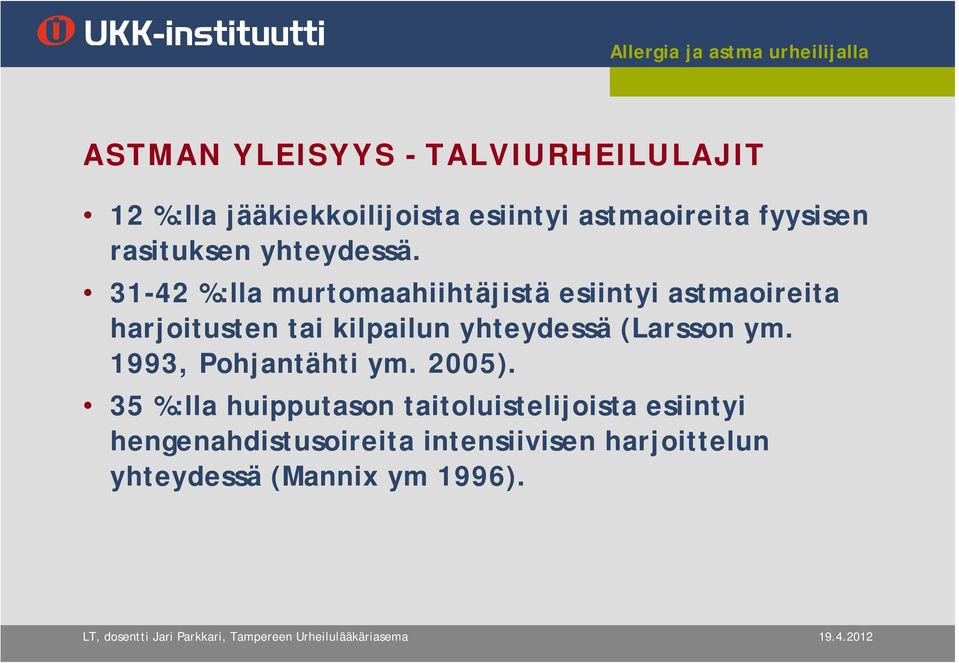 UKK-instituutti

Allergia ja astma urheilijalla

ASTMAN YLEISYYS - TALVIURHEILULAJIT

• 12 %:lla jääkiekkoilijoista esiintyi astmaoireita fyysisen rasituksen yhteydessä.

• 31-42 %:lla murtomaahiihtäjistä esiintyi astmaoireita harjoitusten tai kilpailun yhteydessä (Larsson ym. 1993, Pohjantähti ym. 2005).

• 35 %:lla huipputason taitoluistelijoista esiintyi hengenahdistusoireita intensiivisen harjoittelun yhteydessä (Mannix ym 1996).

LT, dosentti Jari Parkkari, Tampereen Urheilulääkäriasema

19.4.2012